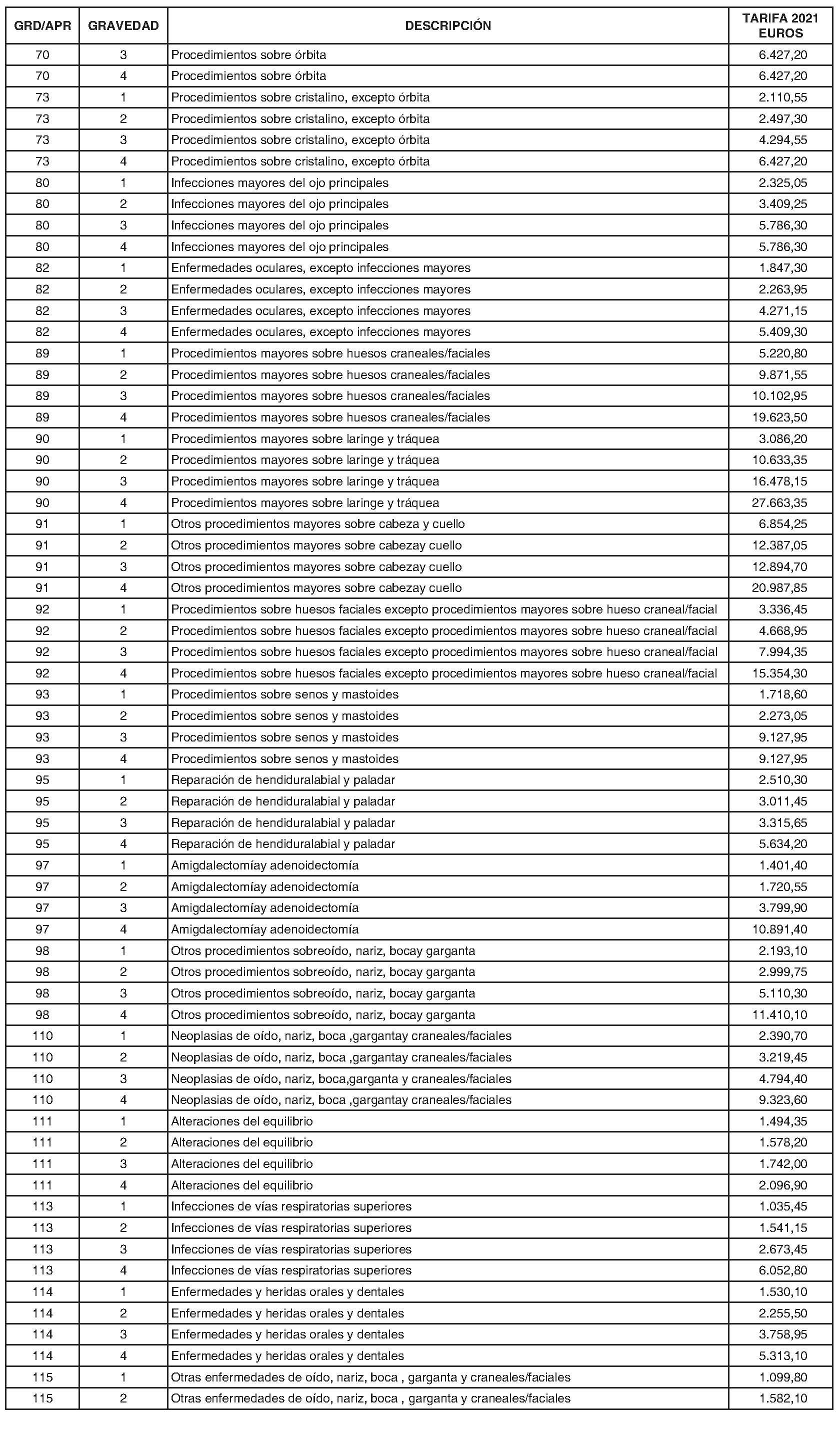 | GRD/APR | GRAVEDAD | DESCRIPCIÓN | TARIFA 2021 EUROS |
|---|---|---|---|
| 70 | 3 | Procedimientos sobre órbita | 6.427,20 |
| 70 | 4 | Procedimientos sobre órbita | 6.427,20 |
| 73 | 1 | Procedimientos sobre cristalino, excepto órbita | 2.110,55 |
| 73 | 2 | Procedimientos sobre cristalino, excepto órbita | 2.497,30 |
| 73 | 3 | Procedimientos sobre cristalino, excepto órbita | 4.294,55 |
| 73 | 4 | Procedimientos sobre cristalino, excepto órbita | 6.427,20 |
| 80 | 1 | Infecciones mayores del ojo principales | 2.325,05 |
| 80 | 2 | Infecciones mayores del ojo principales | 3.409,25 |
| 80 | 3 | Infecciones mayores del ojo principales | 5.786,30 |
| 80 | 4 | Infecciones mayores del ojo principales | 5.786,30 |
| 82 | 1 | Enfermedades oculares, excepto infecciones mayores | 1.847,30 |
| 82 | 2 | Enfermedades oculares, excepto infecciones mayores | 2.263,95 |
| 82 | 3 | Enfermedades oculares, excepto infecciones mayores | 4.271,15 |
| 82 | 4 | Enfermedades oculares, excepto infecciones mayores | 5.409,30 |
| 89 | 1 | Procedimientos mayores sobre huesos craneales/faciales | 5.220,80 |
| 89 | 2 | Procedimientos mayores sobre huesos craneales/faciales | 9.871,55 |
| 89 | 3 | Procedimientos mayores sobre huesos craneales/faciales | 10.102,95 |
| 89 | 4 | Procedimientos mayores sobre huesos craneales/faciales | 19.623,50 |
| 90 | 1 | Procedimientos mayores sobre laringe y tráquea | 3.086,20 |
| 90 | 2 | Procedimientos mayores sobre laringe y tráquea | 10.633,35 |
| 90 | 3 | Procedimientos mayores sobre laringe y tráquea | 16.478,15 |
| 90 | 4 | Procedimientos mayores sobre laringe y tráquea | 27.663,35 |
| 91 | 1 | Otros procedimientos mayores sobre cabeza y cuello | 6.854,25 |
| 91 | 2 | Otros procedimientos mayores sobre cabezay cuello | 12.387,05 |
| 91 | 3 | Otros procedimientos mayores sobre cabezay cuello | 12.894,70 |
| 91 | 4 | Otros procedimientos mayores sobre cabezay cuello | 20.987,85 |
| 92 | 1 | Procedimientos sobre huesos faciales excepto procedimientos mayores sobre hueso craneal/facial | 3.336,45 |
| 92 | 2 | Procedimientos sobre huesos faciales excepto procedimientos mayores sobre hueso craneal/facial | 4.668,95 |
| 92 | 3 | Procedimientos sobre huesos faciales excepto procedimientos mayores sobre hueso craneal/facial | 7.994,35 |
| 92 | 4 | Procedimientos sobre huesos faciales excepto procedimientos mayores sobre hueso craneal/facial | 15.354,30 |
| 93 | 1 | Procedimientos sobre senos y mastoides | 1.718,60 |
| 93 | 2 | Procedimientos sobre senos y mastoides | 2.273,05 |
| 93 | 3 | Procedimientos sobre senos y mastoides | 9.127,95 |
| 93 | 4 | Procedimientos sobre senos y mastoides | 9.127,95 |
| 95 | 1 | Reparación de hendiduralabial y paladar | 2.510,30 |
| 95 | 2 | Reparación de hendiduralabial y paladar | 3.011,45 |
| 95 | 3 | Reparación de hendiduralabial y paladar | 3.315,65 |
| 95 | 4 | Reparación de hendiduralabial y paladar | 5.634,20 |
| 97 | 1 | Amigdalectomíay adenoidectomía | 1.401,40 |
| 97 | 2 | Amigdalectomíay adenoidectomía | 1.720,55 |
| 97 | 3 | Amigdalectomíay adenoidectomía | 3.799,90 |
| 97 | 4 | Amigdalectomíay adenoidectomía | 10.891,40 |
| 98 | 1 | Otros procedimientos sobreoído, nariz, bocay garganta | 2.193,10 |
| 98 | 2 | Otros procedimientos sobreoído, nariz, bocay garganta | 2.999,75 |
| 98 | 3 | Otros procedimientos sobreoído, nariz, bocay garganta | 5.110,30 |
| 98 | 4 | Otros procedimientos sobreoído, nariz, bocay garganta | 11.410,10 |
| 110 | 1 | Neoplasias de oído, nariz, boca ,gargantay craneales/faciales | 2.390,70 |
| 110 | 2 | Neoplasias de oído, nariz, boca ,gargantay craneales/faciales | 3.219,45 |
| 110 | 3 | Neoplasias de oído, nariz, boca,garganta y craneales/faciales | 4.794,40 |
| 110 | 4 | Neoplasias de oído, nariz, boca ,gargantay craneales/faciales | 9.323,60 |
| 111 | 1 | Alteraciones del equilibrio | 1.494,35 |
| 111 | 2 | Alteraciones del equilibrio | 1.578,20 |
| 111 | 3 | Alteraciones del equilibrio | 1.742,00 |
| 111 | 4 | Alteraciones del equilibrio | 2.096,90 |
| 113 | 1 | Infecciones de vías respiratorias superiores | 1.035,45 |
| 113 | 2 | Infecciones de vías respiratorias superiores | 1.541,15 |
| 113 | 3 | Infecciones de vías respiratorias superiores | 2.673,45 |
| 113 | 4 | Infecciones de vías respiratorias superiores | 6.052,80 |
| 114 | 1 | Enfermedades y heridas orales y dentales | 1.530,10 |
| 114 | 2 | Enfermedades y heridas orales y dentales | 2.255,50 |
| 114 | 3 | Enfermedades y heridas orales y dentales | 3.758,95 |
| 114 | 4 | Enfermedades y heridas orales y dentales | 5.313,10 |
| 115 | 1 | Otras enfermedades de oído, nariz, boca , garganta y craneales/faciales | 1.099,80 |
| 115 | 2 | Otras enfermedades de oído, nariz, boca , garganta y craneales/faciales | 1.582,10 |